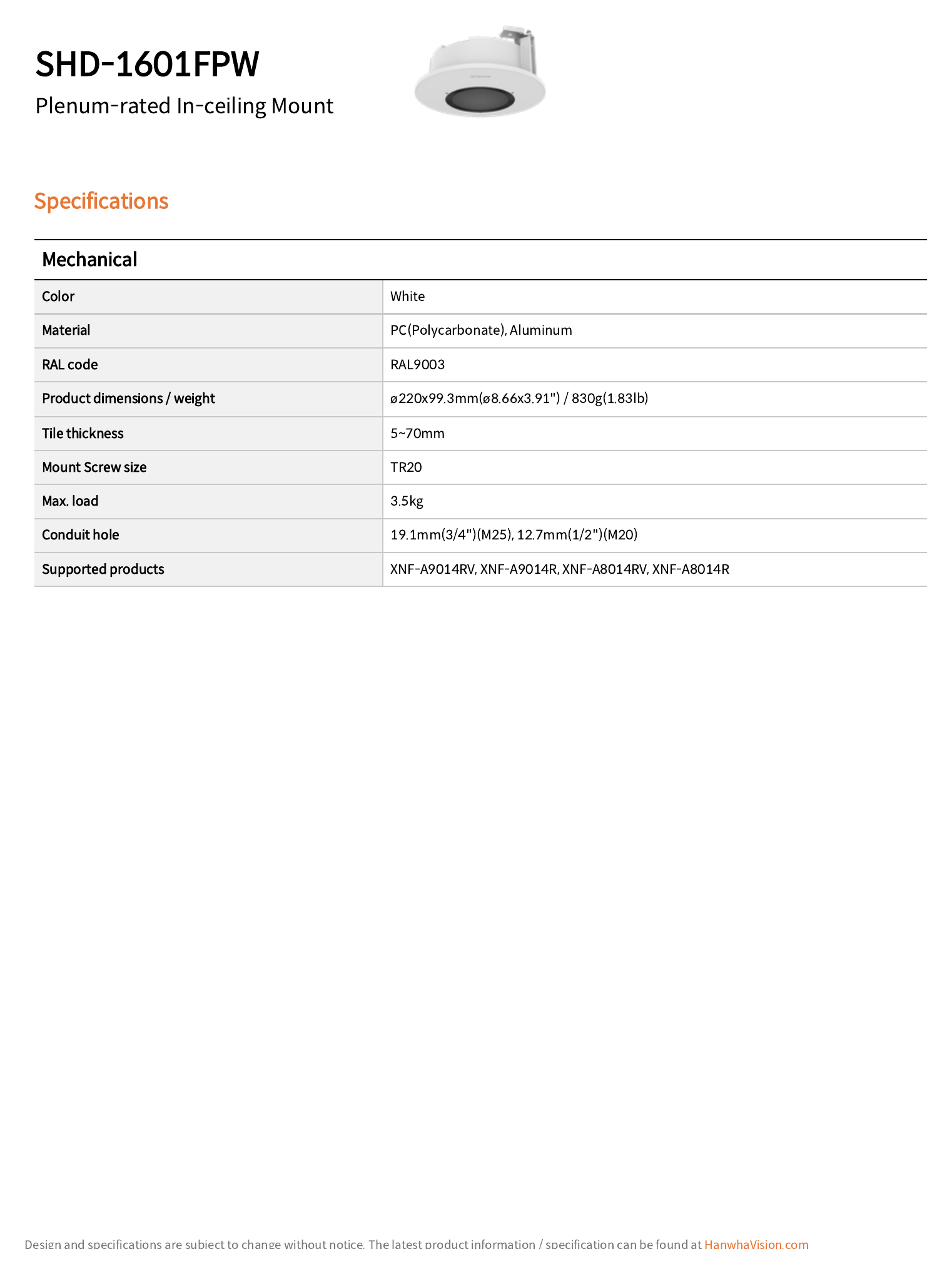 SHD-1601FPW
Plenum-rated In-ceiling Mount

Specifications

Mechanical

| Color | White |
|---|---|
| Material | PC(Polycarbonate), Aluminum |
| RAL code | RAL9003 |
| Product dimensions / weight | ø220x99.3mm(ø8.66x3.91") / 830g(1.83lb) |
| Tile thickness | 5~70mm |
| Mount Screw size | TR20 |
| Max. load | 3.5kg |
| Conduit hole | 19.1mm(3/4")(M25), 12.7mm(1/2")(M20) |
| Supported products | XNF-A9014RV, XNF-A9014R, XNF-A8014RV, XNF-A8014R |

Design and specifications are subject to change without notice. The latest product information / specification can be found at HanwhaVision.com